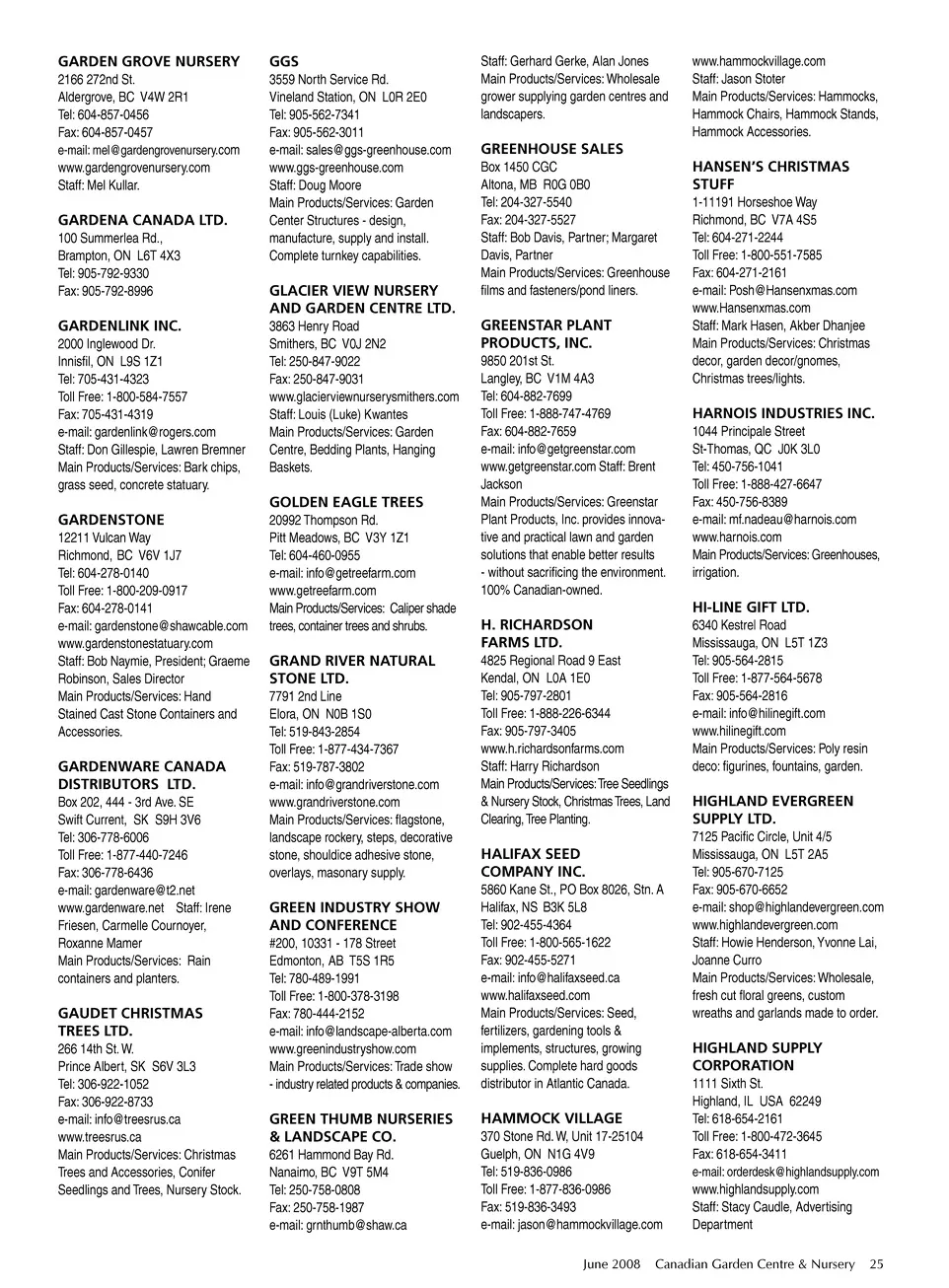 GARDEN GROVE NURSERY
2166 272nd St.
Aldergrove, BC V4W 2R1
Tel: 604-857-0456
Fax: 604-857-0457
e-mail: mel@gardengrovenursery.com
www.gardengrovenursery.com
Staff: Mel Kullar.

GARDENA CANADA LTD.
100 Summerlea Rd.,
Brampton, ON L6T 4X3
Tel: 905-792-9330
Fax: 905-792-8996

GARDENLINK INC.
2000 Inglewood Dr.
Innisfil, ON L9S 1Z1
Tel: 705-431-4323
Toll Free: 1-800-584-7557
Fax: 705-431-4319
e-mail: gardenlink@rogers.com
Staff: Don Gillespie, Lawren Bremner
Main Products/Services: Bark chips, grass seed, concrete statuary.

GARDENSTONE
12211 Vulcan Way
Richmond, BC V6V 1J7
Tel: 604-278-0140
Toll Free: 1-800-209-0917
Fax: 604-278-0141
e-mail: gardenstone@shawcable.com
www.gardenstonestatuary.com
Staff: Bob Naymie, President; Graeme Robinson, Sales Director
Main Products/Services: Hand Stained Cast Stone Containers and Accessories.

GARDENWARE CANADA DISTRIBUTORS LTD.
Box 202, 444 - 3rd Ave. SE
Swift Current, SK S9H 3V6
Tel: 306-778-6006
Toll Free: 1-877-440-7246
Fax: 306-778-6436
e-mail: gardenware@t2.net
www.gardenware.net Staff: Irene Friesen, Carmelle Cournoyer, Roxanne Mamer
Main Products/Services: Rain containers and planters.

GAUDET CHRISTMAS TREES LTD.
266 14th St. W.
Prince Albert, SK S6V 3L3
Tel: 306-922-1052
Fax: 306-922-8733
e-mail: info@treesrus.ca
www.treesrus.ca
Main Products/Services: Christmas Trees and Accessories, Conifer Seedlings and Trees, Nursery Stock.

GGS
3559 North Service Rd.
Vineland Station, ON L0R 2E0
Tel: 905-562-7341
Fax: 905-562-3011
e-mail: sales@ggs-greenhouse.com
www.ggs-greenhouse.com
Staff: Doug Moore
Main Products/Services: Garden Center Structures - design, manufacture, supply and install. Complete turnkey capabilities.

GLACIER VIEW NURSERY AND GARDEN CENTRE LTD.
3863 Henry Road
Smithers, BC V0J 2N2
Tel: 250-847-9022
Fax: 250-847-9031
www.glacierviewnurserysmithers.com
Staff: Louis (Luke) Kwantes
Main Products/Services: Garden Centre, Bedding Plants, Hanging Baskets.

GOLDEN EAGLE TREES
20992 Thompson Rd.
Pitt Meadows, BC V3Y 1Z1
Tel: 604-460-0955
e-mail: info@getreefarm.com
www.getreefarm.com
Main Products/Services: Caliper shade trees, container trees and shrubs.

GRAND RIVER NATURAL STONE LTD.
7791 2nd Line
Elora, ON N0B 1S0
Tel: 519-843-2854
Toll Free: 1-877-434-7367
Fax: 519-787-3802
e-mail: info@grandriverstone.com
www.grandriverstone.com
Main Products/Services: flagstone, landscape rockery, steps, decorative stone, shouldice adhesive stone, overlays, masonary supply.

GREEN INDUSTRY SHOW AND CONFERENCE
#200, 10331 - 178 Street
Edmonton, AB T5S 1R5
Tel: 780-489-1991
Toll Free: 1-800-378-3198
Fax: 780-444-2152
e-mail: info@landscape-alberta.com
www.greenindustryshow.com
Main Products/Services: Trade show - industry related products & companies.

GREEN THUMB NURSERIES & LANDSCAPE CO.
6261 Hammond Bay Rd.
Nanaimo, BC V9T 5M4
Tel: 250-758-0808
Fax: 250-758-1987
e-mail: grnthumb@shaw.ca
Staff: Gerhard Gerke, Alan Jones
Main Products/Services: Wholesale grower supplying garden centres and landscapers.

GREENHOUSE SALES
Box 1450 CGC
Altona, MB R0G 0B0
Tel: 204-327-5540
Fax: 204-327-5527
Staff: Bob Davis, Partner; Margaret Davis, Partner
Main Products/Services: Greenhouse films and fasteners/pond liners.

GREENSTAR PLANT PRODUCTS, INC.
9850 201st St.
Langley, BC V1M 4A3
Tel: 604-882-7699
Toll Free: 1-888-747-4769
Fax: 604-882-7659
e-mail: info@getgreenstar.com
www.getgreenstar.com Staff: Brent Jackson
Main Products/Services: Greenstar Plant Products, Inc. provides innovative and practical lawn and garden solutions that enable better results - without sacrificing the environment. 100% Canadian-owned.

H. RICHARDSON FARMS LTD.
4825 Regional Road 9 East
Kendal, ON L0A 1E0
Tel: 905-797-2801
Toll Free: 1-888-226-6344
Fax: 905-797-3405
www.h.richardsonfarms.com
Staff: Harry Richardson
Main Products/Services: Tree Seedlings & Nursery Stock, Christmas Trees, Land Clearing, Tree Planting.

HALIFAX SEED COMPANY INC.
5860 Kane St., PO Box 8026, Stn. A
Halifax, NS B3K 5L8
Tel: 902-455-4364
Toll Free: 1-800-565-1622
Fax: 902-455-5271
e-mail: info@halifaxseed.ca
www.halifaxseed.com
Main Products/Services: Seed, fertilizers, gardening tools & implements, structures, growing supplies. Complete hard goods distributor in Atlantic Canada.

HAMMOCK VILLAGE
370 Stone Rd. W, Unit 17-25104
Guelph, ON N1G 4V9
Tel: 519-836-0986
Toll Free: 1-877-836-0986
Fax: 519-836-3493
e-mail: jason@hammockvillage.com
www.hammockvillage.com
Staff: Jason Stoter
Main Products/Services: Hammocks, Hammock Chairs, Hammock Stands, Hammock Accessories.

HANSEN'S CHRISTMAS STUFF
1-11191 Horseshoe Way
Richmond, BC V7A 4S5
Tel: 604-271-2244
Toll Free: 1-800-551-7585
Fax: 604-271-2161
e-mail: Posh@Hansenxmas.com
www.Hansenxmas.com
Staff: Mark Hasen, Akber Dhanjee
Main Products/Services: Christmas decor, garden decor/gnomes, Christmas trees/lights.

HARNOIS INDUSTRIES INC.
1044 Principale Street
St-Thomas, QC J0K 3L0
Tel: 450-756-1041
Toll Free: 1-888-427-6647
Fax: 450-756-8389
e-mail: mf.nadeau@harnois.com
www.harnois.com
Main Products/Services: Greenhouses, irrigation.

HI-LINE GIFT LTD.
6340 Kestrel Road
Mississauga, ON L5T 1Z3
Tel: 905-564-2815
Toll Free: 1-877-564-5678
Fax: 905-564-2816
e-mail: info@hilinegift.com
www.hilinegift.com
Main Products/Services: Poly resin deco: figurines, fountains, garden.

HIGHLAND EVERGREEN SUPPLY LTD.
7125 Pacific Circle, Unit 4/5
Mississauga, ON L5T 2A5
Tel: 905-670-7125
Fax: 905-670-6652
e-mail: shop@highlandevergreen.com
www.highlandevergreen.com
Staff: Howie Henderson, Yvonne Lai, Joanne Curro
Main Products/Services: Wholesale, fresh cut floral greens, custom wreaths and garlands made to order.

HIGHLAND SUPPLY CORPORATION
1111 Sixth St.
Highland, IL USA 62249
Tel: 618-654-2161
Toll Free: 1-800-472-3645
Fax: 618-654-3411
e-mail: orderdesk@highlandsupply.com
www.highlandsupply.com
Staff: Stacy Caudle, Advertising Department

June 2008 Canadian Garden Centre & Nursery 25